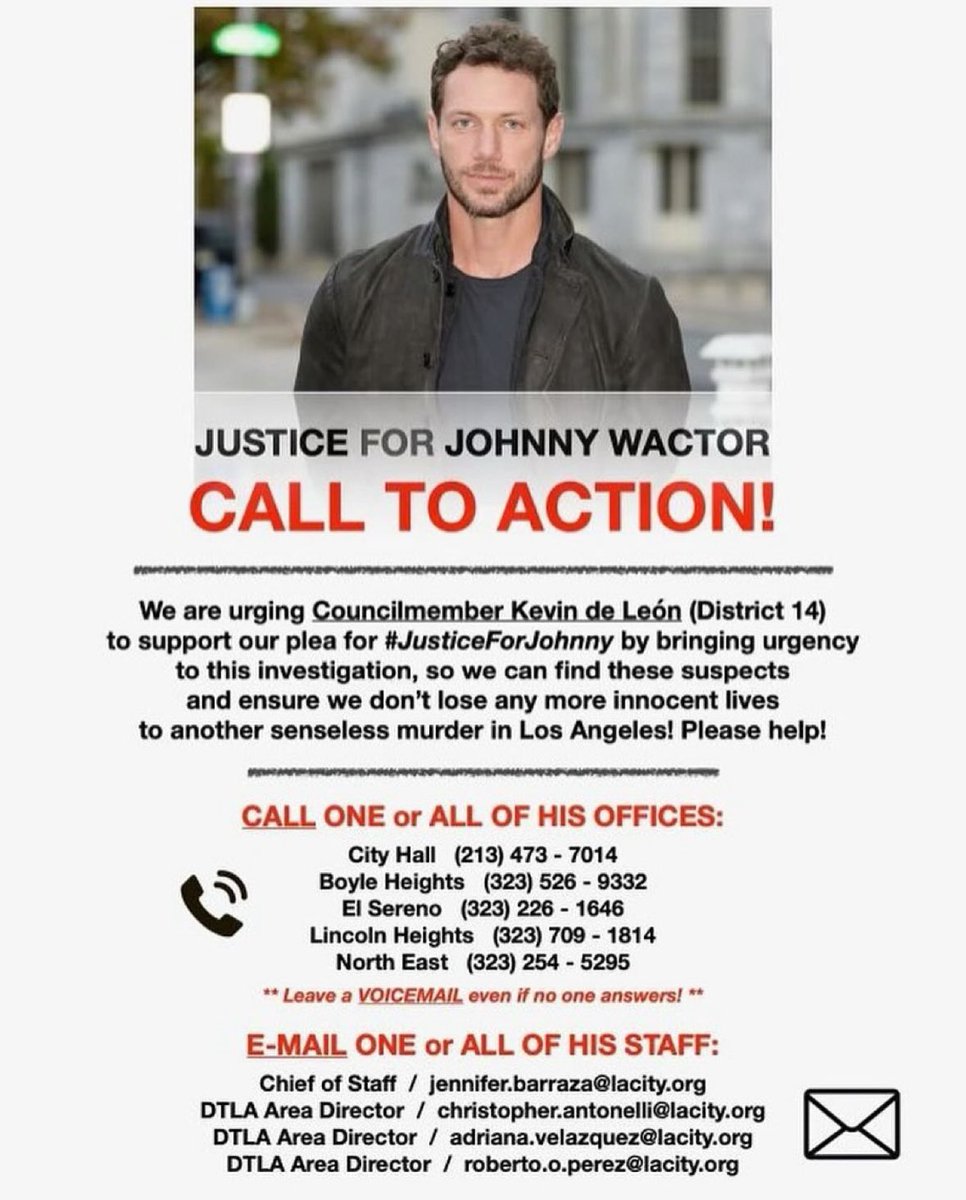 JUSTICE FOR JOHNNY WACTOR

CALL TO ACTION!

We are urging Councilmember Kevin de León (District 14) to support our plea for #JusticeForJohnny by bringing urgency to this investigation, so we can find these suspects and ensure we don't lose any more innocent lives to another senseless murder in Los Angeles! Please help!

CALL ONE or ALL OF HIS OFFICES:

City Hall (213) 473 - 7014
Boyle Heights (323) 526 - 9332
El Sereno (323) 226 - 1646
Lincoln Heights (323) 709 - 1814
North East (323) 254 - 5295

** Leave a VOICEMAIL even if no one answers! **

E-MAIL ONE or ALL OF HIS STAFF:

Chief of Staff / jennifer.barraza@lacity.org
DTLA Area Director / christopher.antonelli@lacity.org
DTLA Area Director / adriana.velazquez@lacity.org
DTLA Area Director / roberto.o.perez@lacity.org